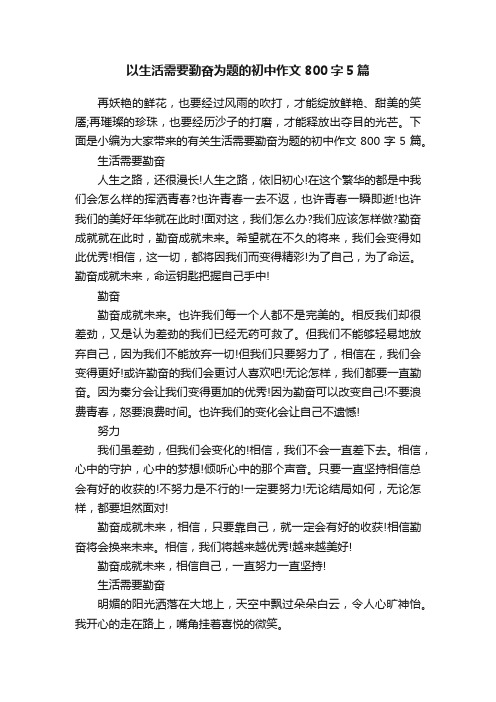 以生活需要勤奋为题的初中作文 800 字 5 篇

再妖艳的鲜花，也要经过风雨的吹打，才能绽放鲜艳、甜美的笑靥;再璀璨的珍珠，也要经历沙子的打磨，才能释放出夺目的光芒。下面是小编为大家带来的有关生活需要勤奋为题的初中作文 800 字 5 篇。

生活需要勤奋

人生之路，还很漫长!人生之路，依旧初心!在这个繁华的都是中我们会怎么样的挥洒青春?也许青春一去不返，也许青春一瞬即逝!也许我们的美好年华就在此时!面对这，我们怎么办?我们应该怎样做?勤奋成就就在此时，勤奋成就未来。希望就在不久的将来，我们会变得如此优秀!相信，这一切，都将因我们而变得精彩!为了自己，为了命运。勤奋成就未来，命运钥匙把握自己手中!

勤奋

勤奋成就未来。也许我们每一个人都不是完美的。相反我们却很差劲，又是认为差劲的我们已经无药可救了。但我们不能够轻易地放弃自己，因为我们不能放弃一切!但我们只要努力了，相信在，我们会变得更好!或许勤奋的我们会更讨人喜欢吧!无论怎样，我们都要一直勤奋。因为秦分会让我们变得更加的优秀!因为勤奋可以改变自己!不要浪费青春，怒要浪费时间。也许我们的变化会让自己不遗憾!

努力

我们虽差劲，但我们会变化的!相信，我们不会一直差下去。相信，心中的守护，心中的梦想!倾听心中的那个声音。只要一直坚持相信总会有好的收获的!不努力是不行的!一定要努力!无论结局如何，无论怎样，都要坦然面对!

勤奋成就未来，相信，只要靠自己，就一定会有好的收获!相信勤奋将会换来未来。相信，我们将越来越优秀!越来越美好!

勤奋成就未来，相信自己，一直努力一直坚持!

生活需要勤奋

明媚的阳光洒落在大地上，天空中飘过朵朵白云，令人心旷神怡。我开心的走在路上，嘴角挂着喜悦的微笑。